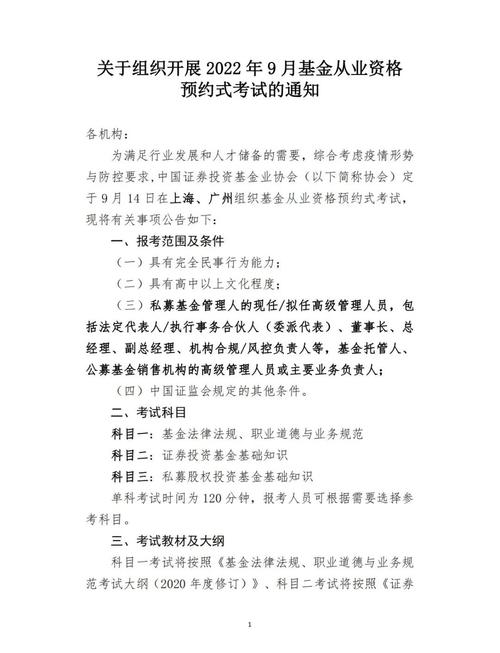 关于组织开展 2022 年 9 月基金从业资格预约式考试的通知

各机构：

为满足行业发展和人才储备的需要，综合考虑疫情形势与防控要求，中国证券投资基金业协会（以下简称协会）定于 9 月 14 日在上海、广州组织基金从业资格预约式考试，现将有关事项公告如下：

一、报考范围及条件

（一）具有完全民事行为能力；

（二）具有高中以上文化程度；

（三）私募基金管理人的现任/拟任高级管理人员，包括法定代表人/执行事务合伙人（委派代表）、董事长、总经理、副总经理、机构合规/风控负责人等，基金托管人、公募基金销售机构的高级管理人员或主要业务负责人；

（四）中国证监会规定的其他条件。

二、考试科目

科目一：基金法律法规、职业道德与业务规范

科目二：证券投资基金基础知识

科目三：私募股权投资基金基础知识

单科考试时间为 120 分钟，报考人员可根据需要选择参考科目。

三、考试教材及大纲

科目一考试将按照《基金法律法规、职业道德与业务规范考试大纲（2020 年度修订）》、科目二考试将按照《证券

1